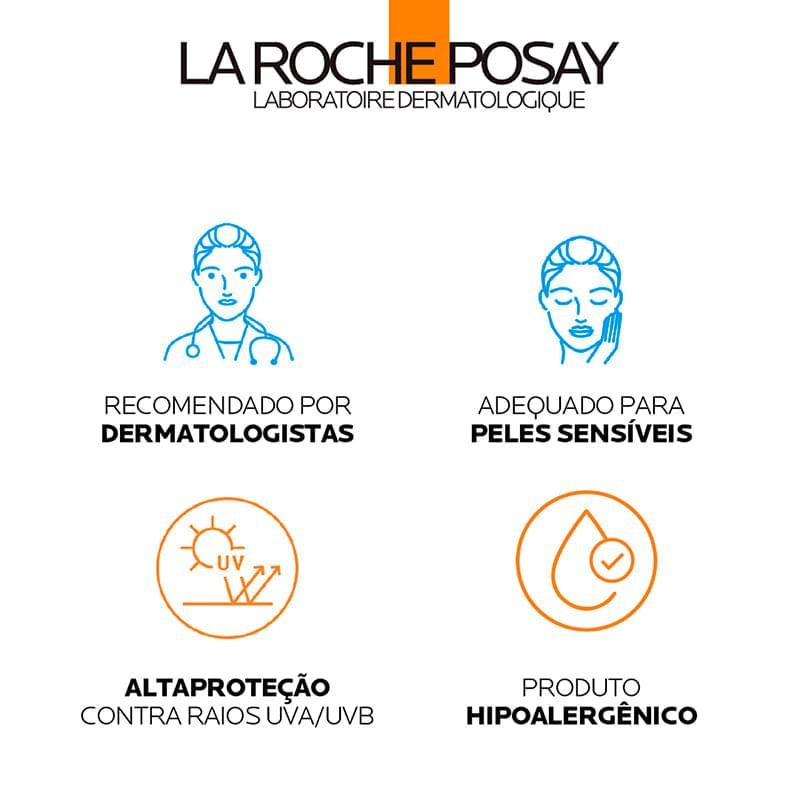 LA ROCHE POSAY
LABORATOIRE DERMATOLOGIQUE

RECOMENDADO POR
DERMATOLOGISTAS

ADEQUADO PARA
PELES SENSÍVEIS

UV

ALTAPROTEÇÃO
CONTRA RAIOS UVA/UVB

PRODUTO
HIPOALERGÊNICO